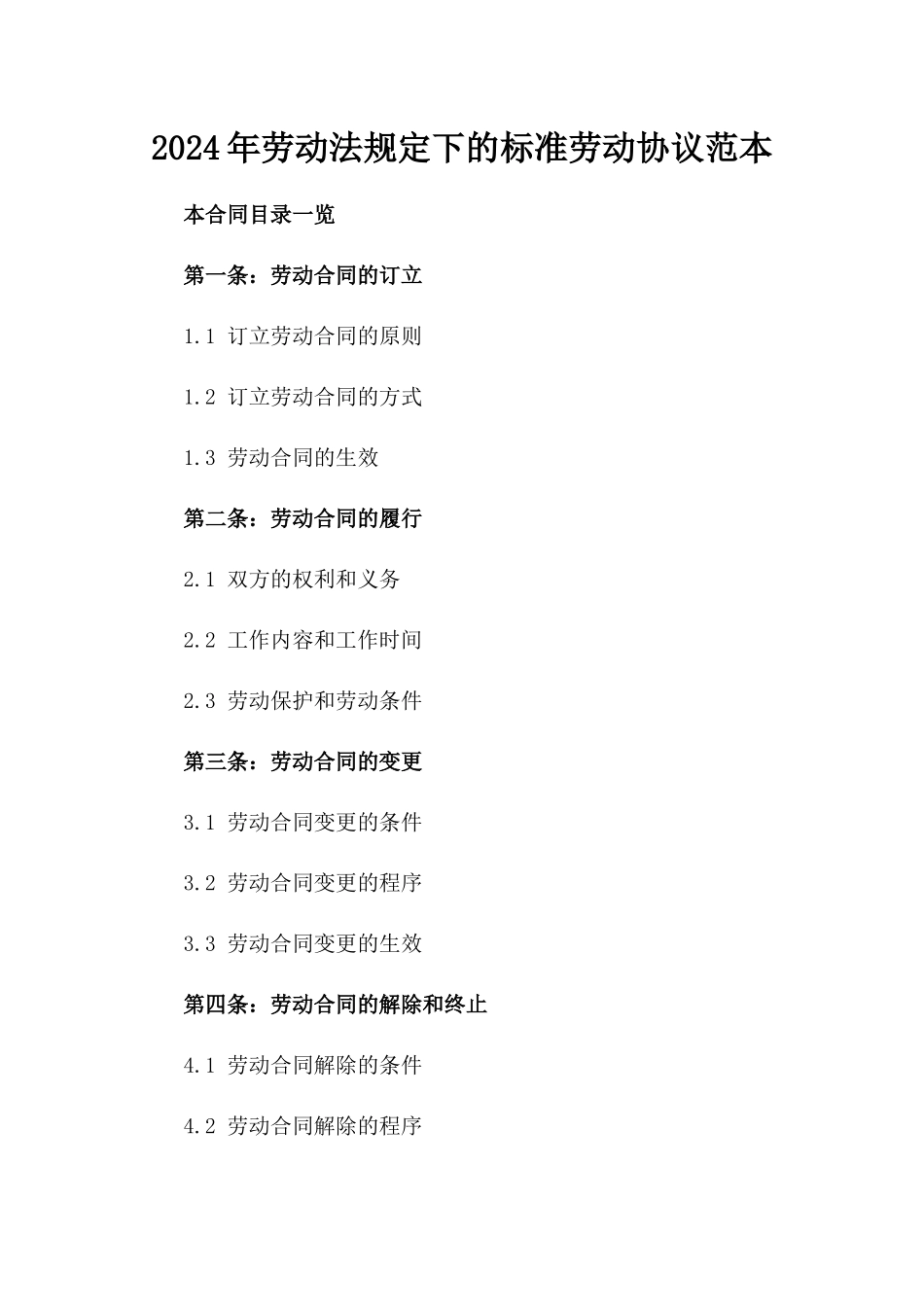 2024年劳动法规定下的标准劳动协议范本

本合同目录一览

第一条：劳动合同的订立

1.1 订立劳动合同的原则

1.2 订立劳动合同的方式

1.3 劳动合同的生效

第二条：劳动合同的履行

2.1 双方的权利和义务

2.2 工作内容和工作时间

2.3 劳动保护和劳动条件

第三条：劳动合同的变更

3.1 劳动合同变更的条件

3.2 劳动合同变更的程序

3.3 劳动合同变更的生效

第四条：劳动合同的解除和终止

4.1 劳动合同解除的条件

4.2 劳动合同解除的程序